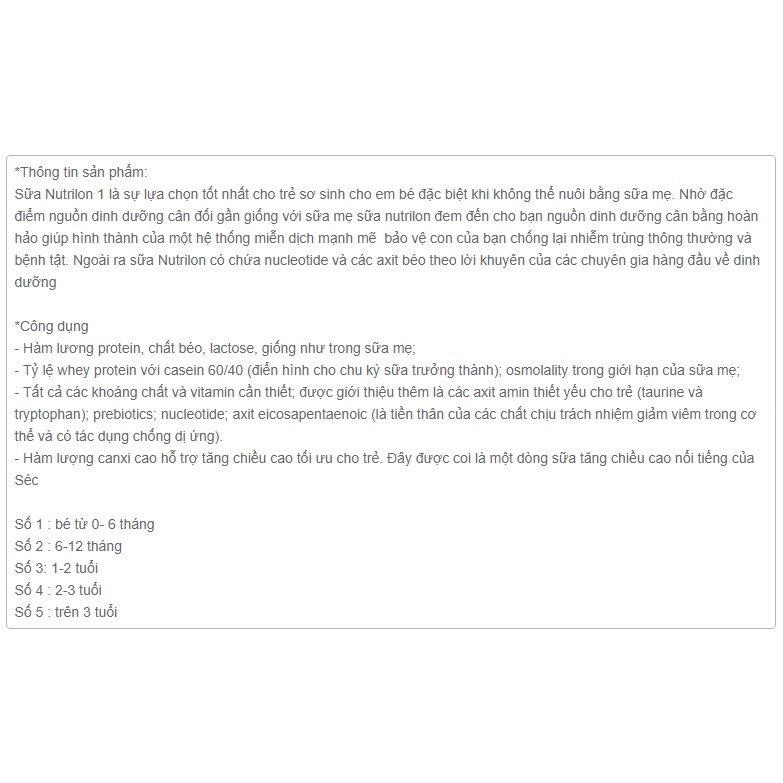 *Thông tin sản phẩm:
Sữa Nutrilon 1 là sự lựa chọn tốt nhất cho trẻ sơ sinh cho em bé đặc biệt khi không thể nuôi bằng sữa mẹ. Nhờ đặc điểm nguồn dinh dưỡng cân đối gần giống với sữa mẹ sữa nutrilon đem đến cho bạn nguồn dinh dưỡng cân bằng hoàn hảo giúp hình thành của một hệ thống miễn dịch mạnh mẽ bảo vệ con của bạn chống lại nhiễm trùng thông thường và bệnh tật. Ngoài ra sữa Nutrilon có chứa nucleotide và các axit béo theo lời khuyên của các chuyên gia hàng đầu về dinh dưỡng

*Công dụng
- Hàm lương protein, chất béo, lactose, giống như trong sữa mẹ;
- Tỷ lệ whey protein với casein 60/40 (điển hình cho chu kỳ sữa trưởng thành); osmolality trong giới hạn của sữa mẹ;
- Tất cả các khoáng chất và vitamin cần thiết; được giới thiệu thêm là các axit amin thiết yếu cho trẻ (taurine và tryptophan); prebiotics; nucleotide; axit eicosapentaenoic (là tiền thân của các chất chịu trách nhiệm giảm viêm trong cơ thể và có tác dụng chống dị ứng).
- Hàm lượng canxi cao hỗ trợ tăng chiều cao tối ưu cho trẻ. Đây được coi là một dòng sữa tăng chiều cao nổi tiếng của Séc

Số 1 : bé từ 0- 6 tháng
Số 2 : 6-12 tháng
Số 3: 1-2 tuổi
Số 4 : 2-3 tuổi
Số 5 : trên 3 tuổi